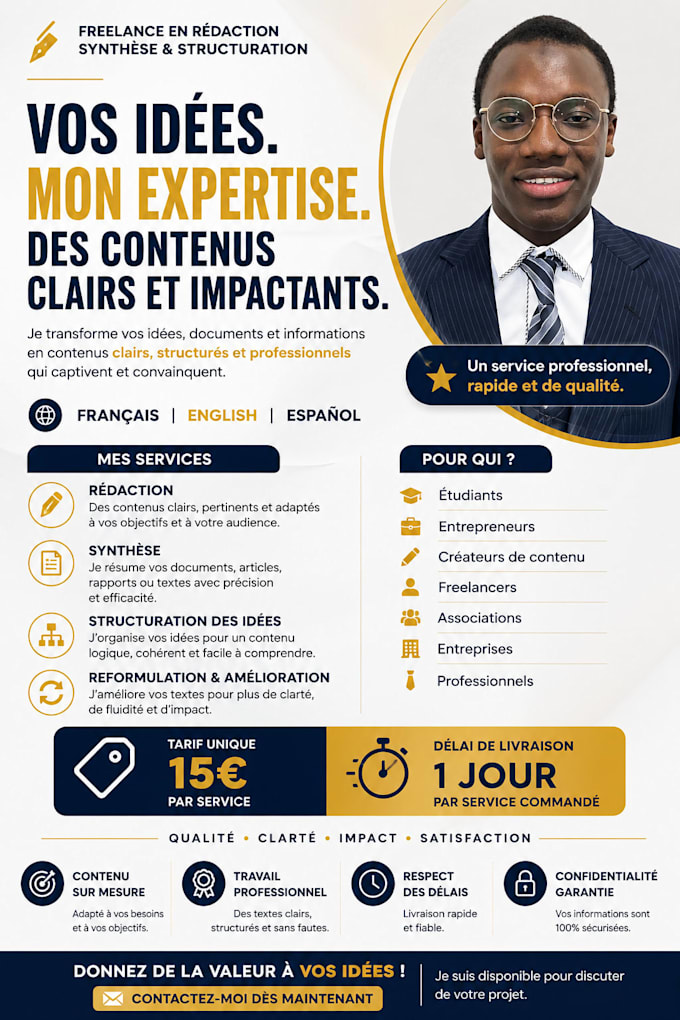 FREELANCE EN RÉDACTION
SYNTHÈSE & STRUCTURATION

VOS IDÉES.
MON EXPERTISE.
DES CONTENUS
CLAIRS ET IMPACTANTS.

Je transforme vos idées, documents et informations en contenus clairs, structurés et professionnels qui captivent et convainquent.

Un service professionnel, rapide et de qualité.

FRANÇAIS | ENGLISH | ESPAÑOL

MES SERVICES

RÉDACTION
Des contenus clairs, pertinents et adaptés à vos objectifs et à votre audience.

SYNTHÈSE
Je résume vos documents, articles, rapports ou textes avec précision et efficacité.

STRUCTURATION DES IDÉES
J'organise vos idées pour un contenu logique, cohérent et facile à comprendre.

REFORMULATION & AMÉLIORATION
J'améliore vos textes pour plus de clarté, de fluidité et d'impact.

POUR QUI ?

Étudiants
Entrepreneurs
Créateurs de contenu
Freelancers
Associations
Entreprises
Professionnels

TARIF UNIQUE
15€
PAR SERVICE

DÉLAI DE LIVRAISON
1 JOUR
PAR SERVICE COMMANDÉ

QUALITÉ • CLARTÉ • IMPACT • SATISFACTION

CONTENU SUR MESURE
Adapté à vos besoins et à vos objectifs.

TRAVAIL PROFESSIONNEL
Des textes clairs, structurés et sans fautes.

RESPECT DES DÉLAIS
Livraison rapide et fiable.

CONFIDENTIALITÉ GARANTIE
Vos informations sont 100% sécurisées.

DONNEZ DE LA VALEUR À VOS IDÉES !
CONTACTEZ-MOI DÈS MAINTENANT

Je suis disponible pour discuter de votre projet.